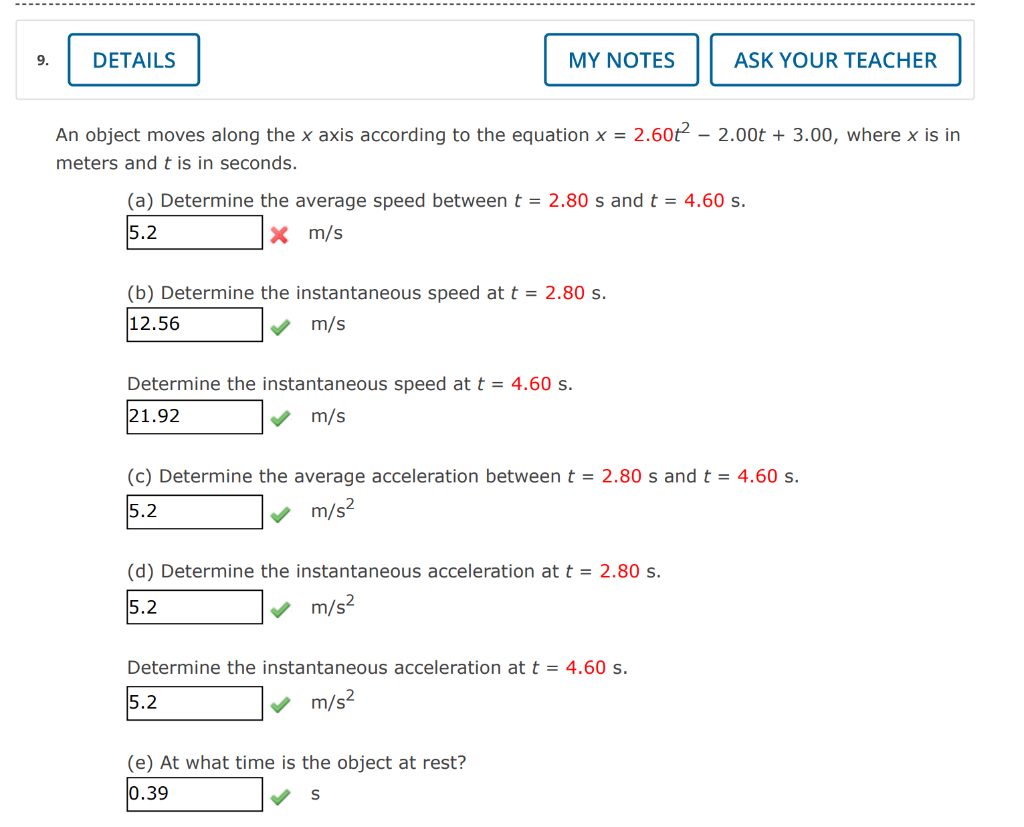 9. DETAILS MY NOTES ASK YOUR TEACHER

An object moves along the $x$ axis according to the equation $x = 2.60t^2 - 2.00t + 3.00$, where $x$ is in meters and $t$ is in seconds.

(a) Determine the average speed between $t = 2.80$ s and $t = 4.60$ s.
5.2 m/s

(b) Determine the instantaneous speed at $t = 2.80$ s.
12.56 m/s

Determine the instantaneous speed at $t = 4.60$ s.
21.92 m/s

(c) Determine the average acceleration between $t = 2.80$ s and $t = 4.60$ s.
5.2 $m/s^2$

(d) Determine the instantaneous acceleration at $t = 2.80$ s.
5.2 $m/s^2$

Determine the instantaneous acceleration at $t = 4.60$ s.
5.2 $m/s^2$

(e) At what time is the object at rest?
0.39 s